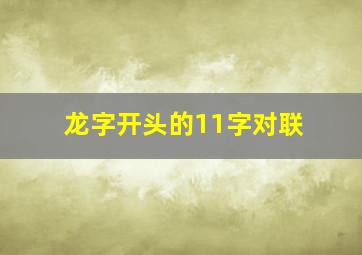 龙字开头的11字对联